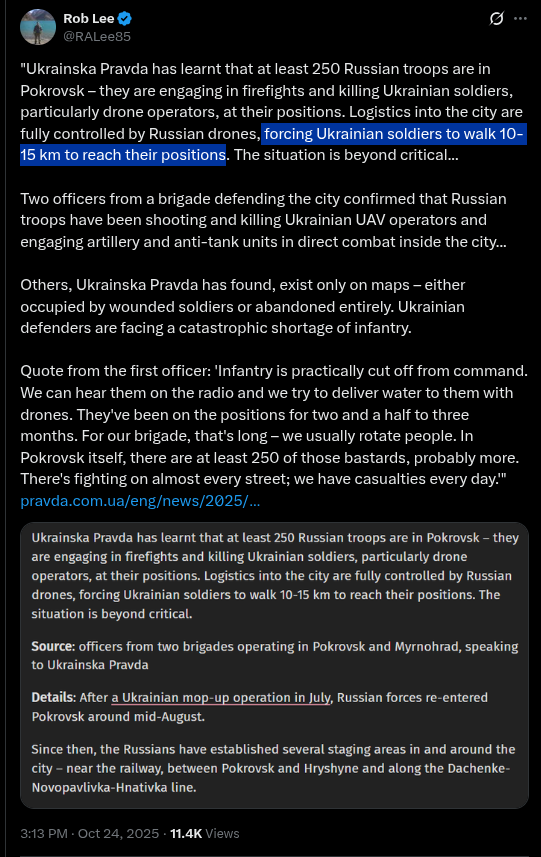 Rob Lee
@RALee85

"Ukrainska Pravda has learnt that at least 250 Russian troops are in Pokrovsk – they are engaging in firefights and killing Ukrainian soldiers, particularly drone operators, at their positions. Logistics into the city are fully controlled by Russian drones, forcing Ukrainian soldiers to walk 10-15 km to reach their positions. The situation is beyond critical...

Two officers from a brigade defending the city confirmed that Russian troops have been shooting and killing Ukrainian UAV operators and engaging artillery and anti-tank units in direct combat inside the city...

Others, Ukrainska Pravda has found, exist only on maps – either occupied by wounded soldiers or abandoned entirely. Ukrainian defenders are facing a catastrophic shortage of infantry.

Quote from the first officer: 'Infantry is practically cut off from command. We can hear them on the radio and we try to deliver water to them with drones. They've been on the positions for two and a half to three months. For our brigade, that's long – we usually rotate people. In Pokrovsk itself, there are at least 250 of those bastards, probably more. There's fighting on almost every street; we have casualties every day.'"
pravda.com.ua/eng/news/2025/...

Ukrainska Pravda has learnt that at least 250 Russian troops are in Pokrovsk – they are engaging in firefights and killing Ukrainian soldiers, particularly drone operators, at their positions. Logistics into the city are fully controlled by Russian drones, forcing Ukrainian soldiers to walk 10-15 km to reach their positions. The situation is beyond critical.

Source: officers from two brigades operating in Pokrovsk and Myrnohrad, speaking to Ukrainska Pravda

Details: After a Ukrainian mop-up operation in July, Russian forces re-entered Pokrovsk around mid-August.

Since then, the Russians have established several staging areas in and around the city – near the railway, between Pokrovsk and Hryshyne and along the Dachenke-Novopavlivka-Hnativka line.

3:13 PM · Oct 24, 2025 · 11.4K Views